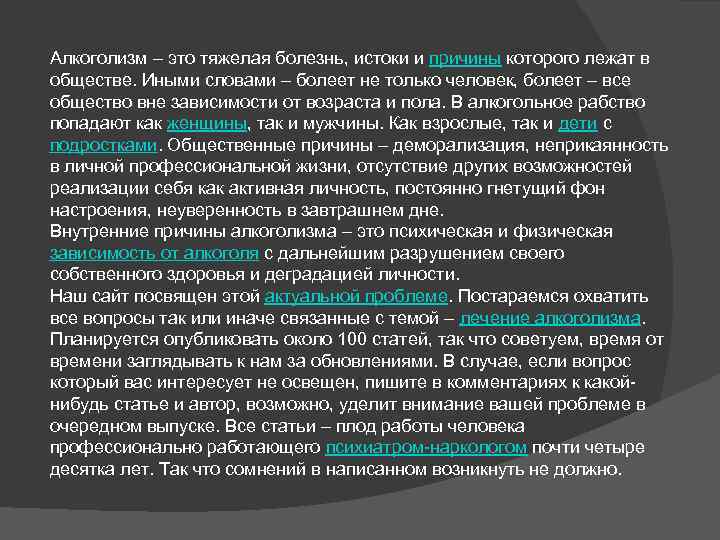 Алкоголизм – это тяжелая болезнь, истоки и причины которого лежат в обществе. Иными словами – болеет не только человек, болеет – все общество вне зависимости от возраста и пола. В алкогольное рабство попадают как женщины, так и мужчины. Как взрослые, так и дети с подростками. Общественные причины – деморализация, неприкаянность в личной профессиональной жизни, отсутствие других возможностей реализации себя как активная личность, постоянно гнетущий фон настроения, неуверенность в завтрашнем дне.
Внутренние причины алкоголизма – это психическая и физическая зависимость от алкоголя с дальнейшим разрушением своего собственного здоровья и деградацией личности.
Наш сайт посвящен этой актуальной проблеме. Постараемся охватить все вопросы так или иначе связанные с темой – лечение алкоголизма. Планируется опубликовать около 100 статей, так что советуем, время от времени заглядывать к нам за обновлениями. В случае, если вопрос который вас интересует не освещен, пишите в комментариях к какой-нибудь статье и автор, возможно, уделит внимание вашей проблеме в очередном выпуске. Все статьи – плод работы человека профессионально работающего психиатром-наркологом почти четыре десятка лет. Так что сомнений в написанном возникнуть не должно.